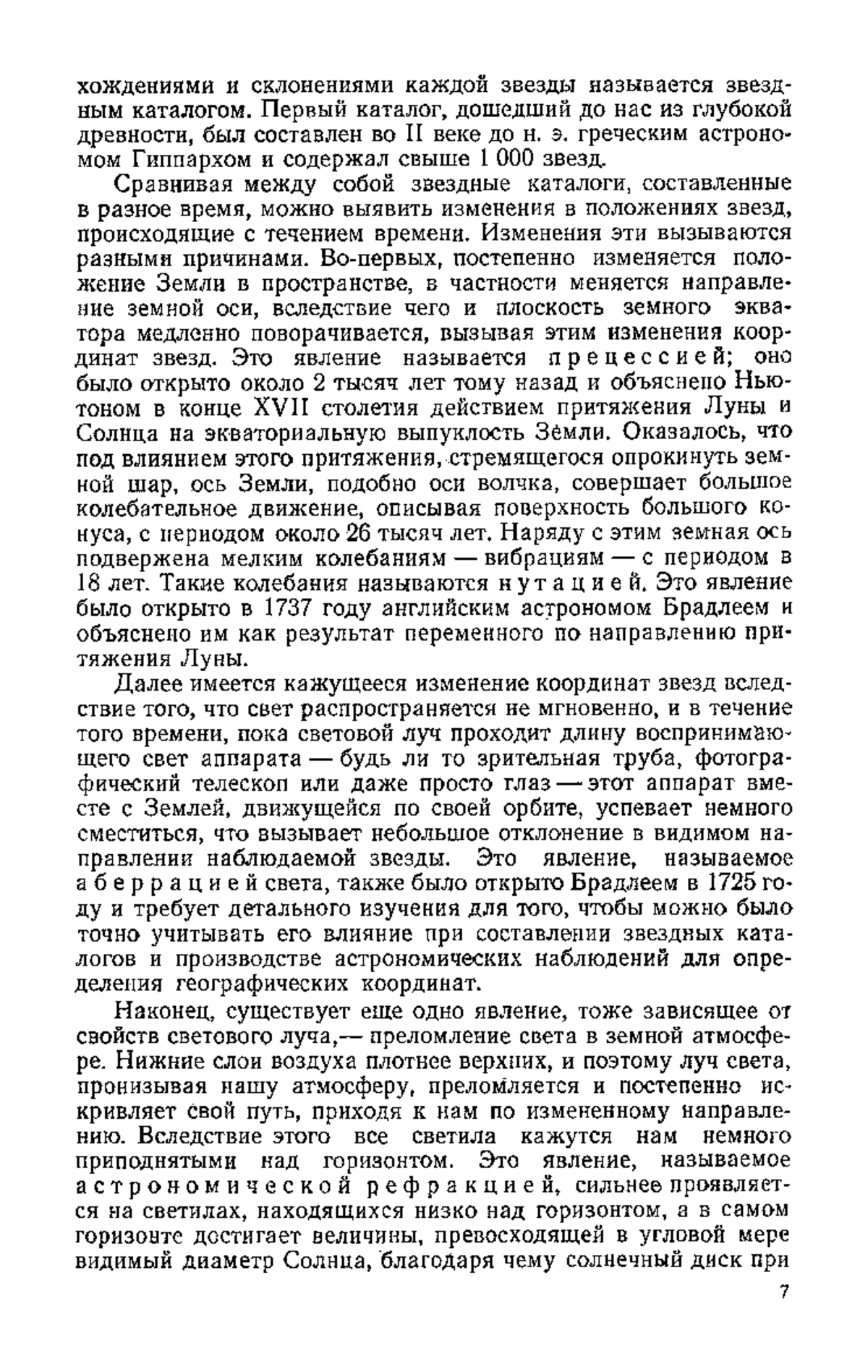 хождениями и склонениями каждой звезды называется звездным каталогом. Первый каталог, дошедший до нас из глубокой древности, был составлен во II веке до н. э. греческим астрономом Гиппархом и содержал свыше 1 000 звезд.

Сравнивая между собой звездные каталоги, составленные в разное время, можно выявить изменения в положениях звезд, происходящие с течением времени. Изменения эти вызываются разными причинами. Во-первых, постепенно изменяется положение Земли в пространстве, в частности меняется направление земной оси, вследствие чего и плоскость земного экватора медленно поворачивается, вызывая этим изменения координат звезд. Это явление называется прецессией; оно было открыто около 2 тысяч лет тому назад и объяснено Ньютоном в конце XVII столетия действием притяжения Луны и Солнца на экваториальную выпуклость Земли. Оказалось, что под влиянием этого притяжения, стремящегося опрокинуть земной шар, ось Земли, подобно оси волчка, совершает большое колебательное движение, описывая поверхность большого конуса, с периодом около 26 тысяч лет. Наряду с этим земная ось подвержена мелким колебаниям — вибрациям — с периодом в 18 лет. Такие колебания называются нутацией. Это явление было открыто в 1737 году английским астрономом Брадлеем и объяснено им как результат переменного по направлению притяжения Луны.

Далее имеется кажущееся изменение координат звезд вследствие того, что свет распространяется не мгновенно, и в течение того времени, пока световой луч проходит длину воспринимающего свет аппарата — будь ли то зрительная труба, фотографический телескоп или даже просто глаз — этот аппарат вместе с Землей, движущейся по своей орбите, успевает немного сместиться, что вызывает небольшое отклонение в видимом направлении наблюдаемой звезды. Это явление, называемое аберрацией света, также было открыто Брадлеем в 1725 году и требует детального изучения для того, чтобы можно было точно учитывать его влияние при составлении звездных каталогов и производстве астрономических наблюдений для определения географических координат.

Наконец, существует еще одно явление, тоже зависящее от свойств светового луча,— преломление света в земной атмосфере. Нижние слои воздуха плотнее верхних, и поэтому луч света, пронизывая нашу атмосферу, преломляется и постепенно искривляет свой путь, приходя к нам по измененному направлению. Вследствие этого все светила кажутся нам немного приподнятыми над горизонтом. Это явление, называемое астрономической рефракцией, сильнее проявляется на светилах, находящихся низко над горизонтом, а в самом горизонте достигает величины, превосходящей в угловой мере видимый диаметр Солнца, благодаря чему солнечный диск при

7